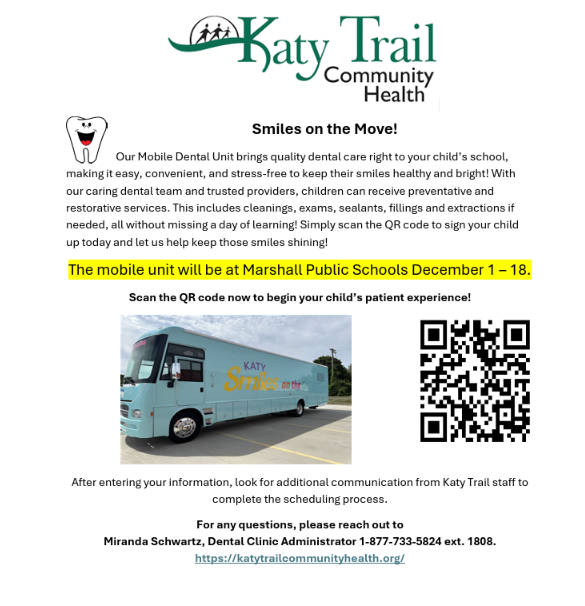 Katy Trail Community Health

Smiles on the Move!

Our Mobile Dental Unit brings quality dental care right to your child's school, making it easy, convenient, and stress-free to keep their smiles healthy and bright! With our caring dental team and trusted providers, children can receive preventative and restorative services. This includes cleanings, exams, sealants, fillings and extractions if needed, all without missing a day of learning! Simply scan the QR code to sign your child up today and let us help keep those smiles shining!

The mobile unit will be at Marshall Public Schools December 1 – 18.

Scan the QR code now to begin your child's patient experience!

KATY Smiles on the

After entering your information, look for additional communication from Katy Trail staff to complete the scheduling process.

For any questions, please reach out to
Miranda Schwartz, Dental Clinic Administrator 1-877-733-5824 ext. 1808.
https://katytrailcommunityhealth.org/